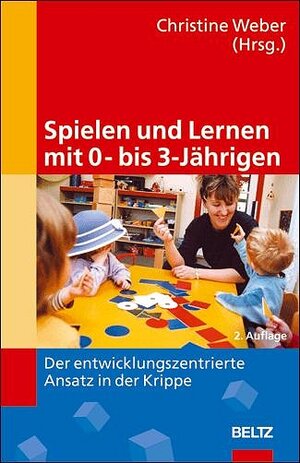 Christine Weber
(Hrsg.)

Spielen und Lernen mit 0- bis 3-Jährigen

2. Auflage

Der entwicklungszentrierte Ansatz in der Krippe

BELTZ